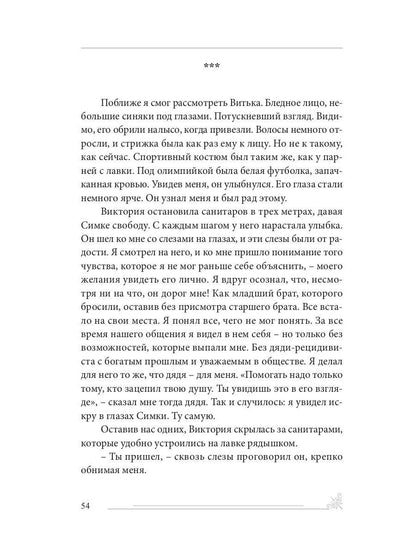 ***

Поближе я смог рассмотреть Витька. Бледное лицо, небольшие синяки под глазами. Потускневший взгляд. Видимо, его обрили налысо, когда привезли. Волосы немного отросли, и стрижка была как раз ему к лицу. Но не к такому, как сейчас. Спортивный костюм был таким же, как у парней с лавки. Под олимпийкой была белая футболка, запачканная кровью. Увидев меня, он улыбнулся. Его глаза стали немного ярче. Он узнал меня и был рад этому.

Виктория остановила санитаров в трех метрах, давая Симке свободу. С каждым шагом у него нарастала улыбка. Он шел ко мне со слезами на глазах, и эти слезы были от радости. Я смотрел на него, и ко мне пришло понимание того чувства, которое я не мог раньше себе объяснить, – моего желания увидеть его лично. Я вдруг осознал, что, несмотря ни на что, он дорог мне! Как младший брат, которого бросили, оставив без присмотра старшего брата. Все встало на свои места. Я понял все, чего не мог понять. За все время нашего общения я видел в нем себя – но только без возможностей, которые выпали мне. Без дяди-рецидивиста с богатым прошлым и уважаемым в обществе. Я делал для него то же, что дядя – для меня. «Помогать надо только тому, кто зацепил твою душу. Ты увидишь это в его взгляде», – сказал мне тогда дядя. Так и случилось: я увидел искру в глазах Симки. Ту самую.

Оставив нас одних, Виктория скрылась за санитарами, которые удобно устроились на лавке рядышком.

– Ты пришел, – сквозь слезы проговорил он, крепко обнимая меня.

54